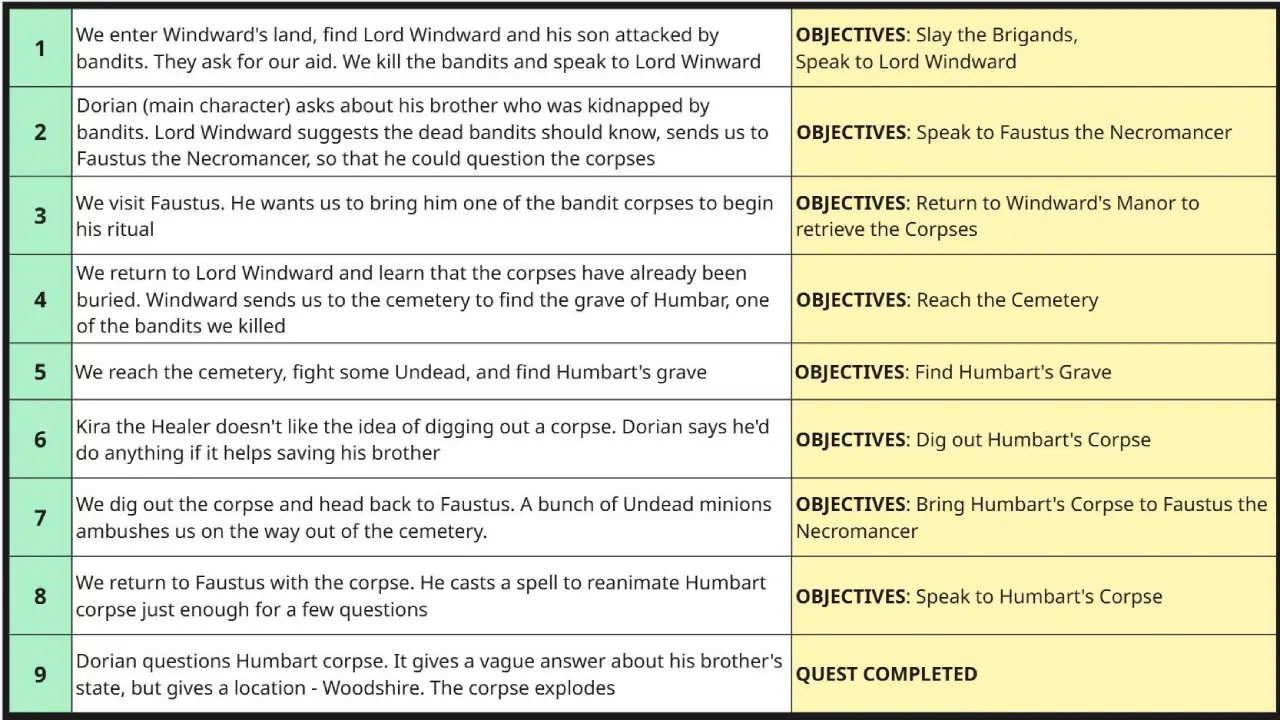 | 1 | We enter Windward's land, find Lord Windward and his son attacked by bandits. They ask for our aid. We kill the bandits and speak to Lord Winward | **OBJECTIVES**: Slay the Brigands, Speak to Lord Windward |
|---|---|---|
| 2 | Dorian (main character) asks about his brother who was kidnapped by bandits. Lord Windward suggests the dead bandits should know, sends us to Faustus the Necromancer, so that he could question the corpses | **OBJECTIVES**: Speak to Faustus the Necromancer |
| 3 | We visit Faustus. He wants us to bring him one of the bandit corpses to begin his ritual | **OBJECTIVES**: Return to Windward's Manor to retrieve the Corpses |
| 4 | We return to Lord Windward and learn that the corpses have already been buried. Windward sends us to the cemetery to find the grave of Humbar, one of the bandits we killed | **OBJECTIVES**: Reach the Cemetery |
| 5 | We reach the cemetery, fight some Undead, and find Humbart's grave | **OBJECTIVES**: Find Humbart's Grave |
| 6 | Kira the Healer doesn't like the idea of digging out a corpse. Dorian says he'd do anything if it helps saving his brother | **OBJECTIVES**: Dig out Humbart's Corpse |
| 7 | We dig out the corpse and head back to Faustus. A bunch of Undead minions ambushes us on the way out of the cemetery. | **OBJECTIVES**: Bring Humbart's Corpse to Faustus the Necromancer |
| 8 | We return to Faustus with the corpse. He casts a spell to reanimate Humbart corpse just enough for a few questions | **OBJECTIVES**: Speak to Humbart's Corpse |
| 9 | Dorian questions Humbart corpse. It gives a vague answer about his brother's state, but gives a location - Woodshire. The corpse explodes | **QUEST COMPLETED** |